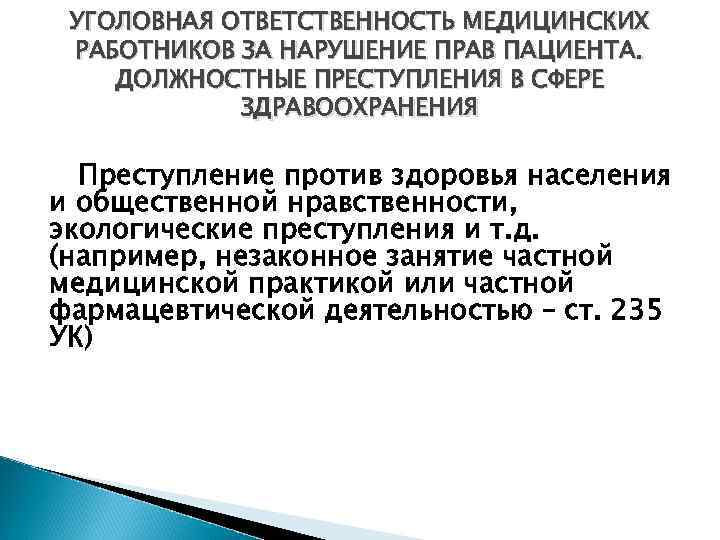 УГОЛОВНАЯ ОТВЕТСТВЕННОСТЬ МЕДИЦИНСКИХ РАБОТНИКОВ ЗА НАРУШЕНИЕ ПРАВ ПАЦИЕНТА. ДОЛЖНОСТНЫЕ ПРЕСТУПЛЕНИЯ В СФЕРЕ ЗДРАВООХРАНЕНИЯ

Преступление против здоровья населения и общественной нравственности, экологические преступления и т.д. (например, незаконное занятие частной медицинской практикой или частной фармацевтической деятельностью – ст. 235 УК)